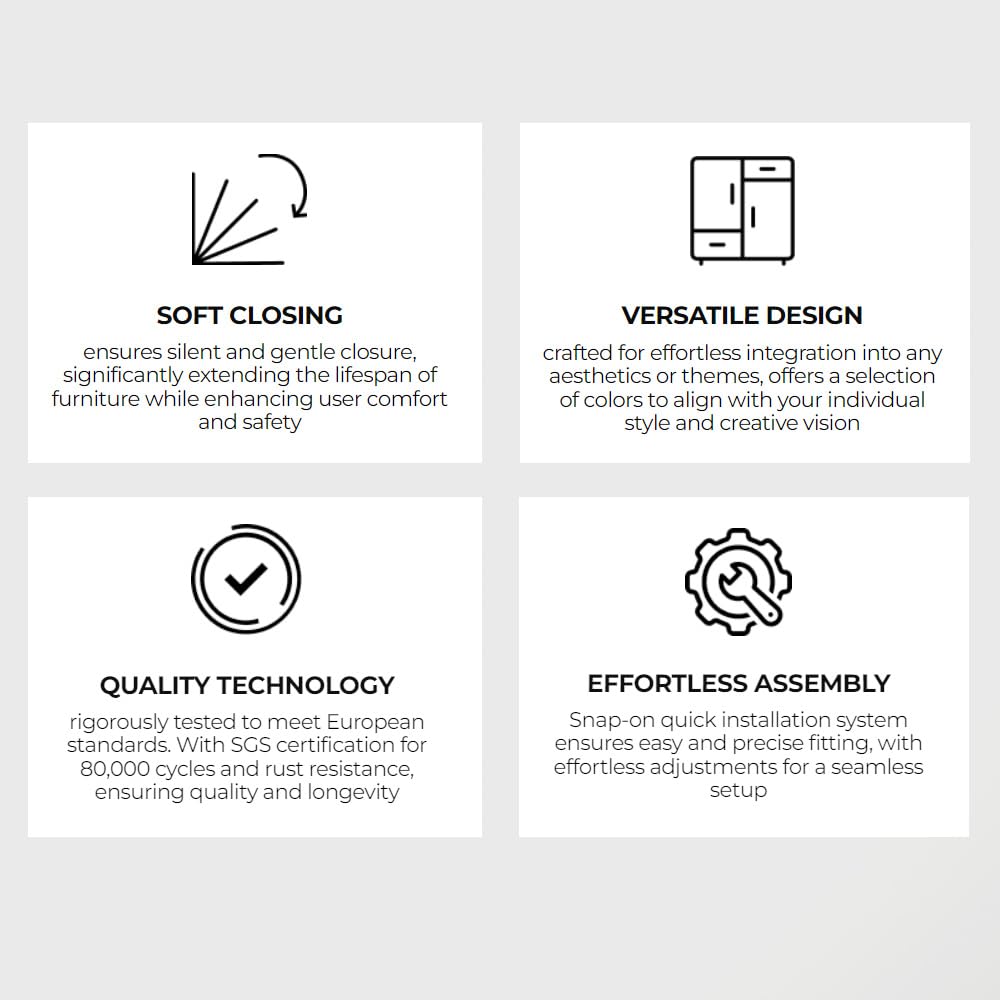 SOFT CLOSING

ensures silent and gentle closure, significantly extending the lifespan of furniture while enhancing user comfort and safety

VERSATILE DESIGN

crafted for effortless integration into any aesthetics or themes, offers a selection of colors to align with your individual style and creative vision

QUALITY TECHNOLOGY

rigorously tested to meet European standards. With SGS certification for 80,000 cycles and rust resistance, ensuring quality and longevity

EFFORTLESS ASSEMBLY

Snap-on quick installation system ensures easy and precise fitting, with effortless adjustments for a seamless setup